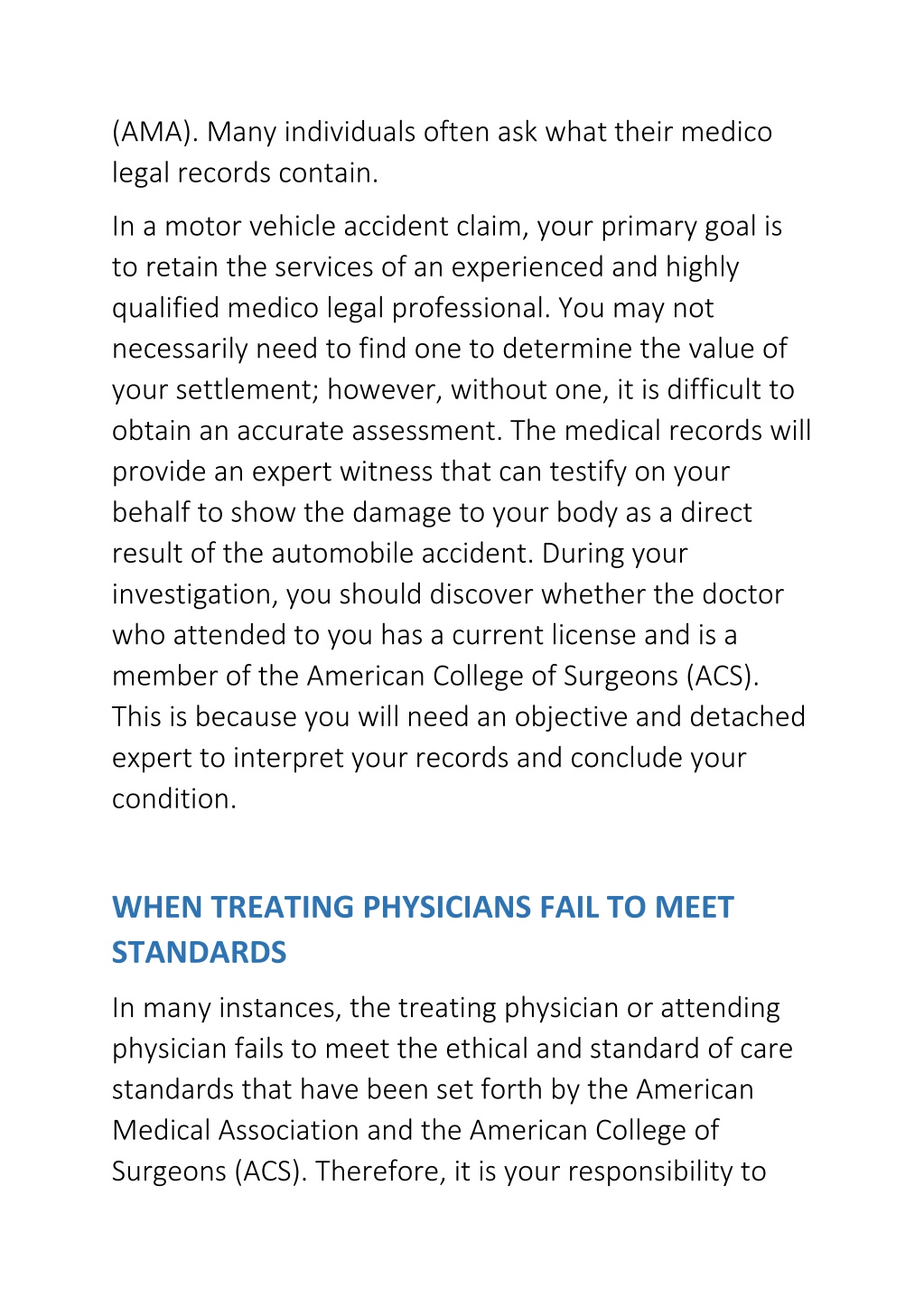 (AMA). Many individuals often ask what their medico legal records contain.

In a motor vehicle accident claim, your primary goal is to retain the services of an experienced and highly qualified medico legal professional. You may not necessarily need to find one to determine the value of your settlement; however, without one, it is difficult to obtain an accurate assessment. The medical records will provide an expert witness that can testify on your behalf to show the damage to your body as a direct result of the automobile accident. During your investigation, you should discover whether the doctor who attended to you has a current license and is a member of the American College of Surgeons (ACS). This is because you will need an objective and detached expert to interpret your records and conclude your condition.

WHEN TREATING PHYSICIANS FAIL TO MEET STANDARDS

In many instances, the treating physician or attending physician fails to meet the ethical and standard of care standards that have been set forth by the American Medical Association and the American College of Surgeons (ACS). Therefore, it is your responsibility to